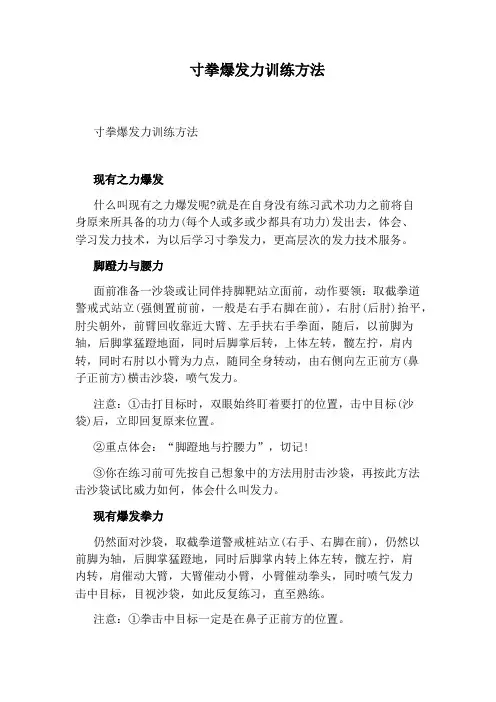 寸拳爆发力训练方法

寸拳爆发力训练方法

现有之力爆发

什么叫现有之力爆发呢?就是在自身没有练习武术功力之前将自身原来所具备的功力(每个人或多或少都具有功力)发出去，体会、学习发力技术，为以后学习寸拳发力，更高层次的发力技术服务。

脚蹬力与腰力

面前准备一沙袋或让同伴持脚靶站立面前，动作要领：取截拳道警戒式站立(强侧置前前，一般是右手右脚在前)，右肘(后肘)抬平，肘尖朝外，前臂回收靠近大臂、左手扶右手拳面，随后，以前脚为轴，后脚掌猛蹬地面，同时后脚掌后转，上体左转，髋左拧，肩内转，同时右肘以小臂为力点，随同全身转动，由右侧向左正前方(鼻子正前方)横击沙袋，喷气发力。

注意：①击打目标时，双眼始终盯着要打的位置，击中目标(沙袋)后，立即回复原来位置。

②重点体会：“脚蹬地与拧腰力”，切记!

③你在练习前可先按自己想象中的方法用肘击沙袋，再按此方法击沙袋试比威力如何，体会什么叫发力。

现有爆发拳力

仍然面对沙袋，取截拳道警戒桩站立(右手、右脚在前)，仍然以前脚为轴，后脚掌猛蹬地，同时后脚掌内转上体左转，髋左拧，肩内转，肩催动大臂，大臂催动小臂，小臂催动拳头，同时喷气发力击中目标，目视沙袋，如此反复练习，直至熟练。

注意：①拳击中目标一定是在鼻子正前方的位置。